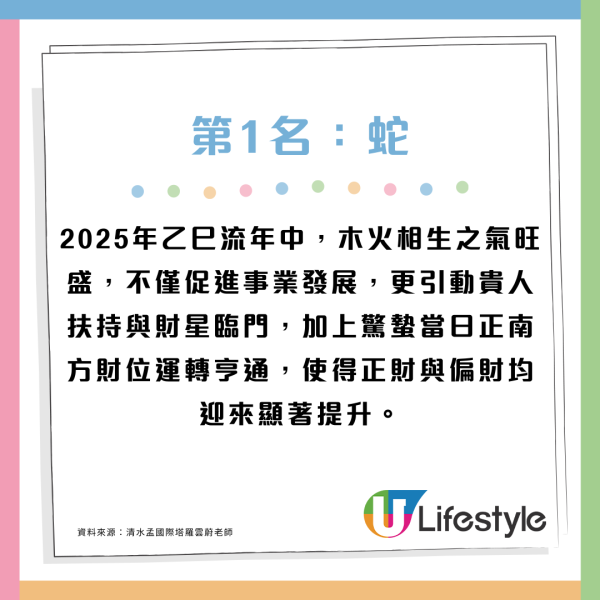 第1名：蛇

2025年乙巳流年中，木火相生之氣旺盛，不僅促進事業發展，更引動貴人扶持與財星臨門，加上驚蟄當日正南方財位運轉亨通，使得正財與偏財均迎來顯著提升。

資料來源：清水孟國際塔羅雲蔚老師

U Lifestyle